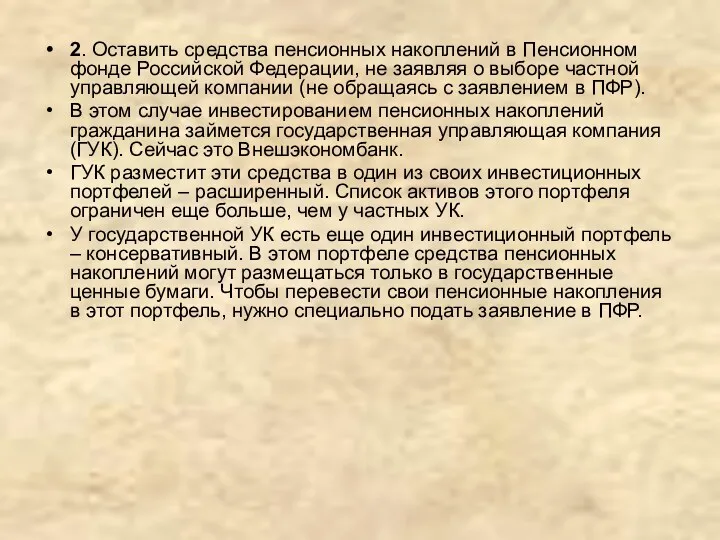 • 2. Оставить средства пенсионных накоплений в Пенсионном фонде Российской Федерации, не заявляя о выборе частной управляющей компании (не обращаясь с заявлением в ПФР).
• В этом случае инвестированием пенсионных накоплений гражданина займется государственная управляющая компания (ГУК). Сейчас это Внешэкономбанк.
• ГУК разместит эти средства в один из своих инвестиционных портфелей – расширенный. Список активов этого портфеля ограничен еще больше, чем у частных УК.
• У государственной УК есть еще один инвестиционный портфель – консервативный. В этом портфеле средства пенсионных накоплений могут размещаться только в государственные ценные бумаги. Чтобы перевести свои пенсионные накопления в этот портфель, нужно специально подать заявление в ПФР.